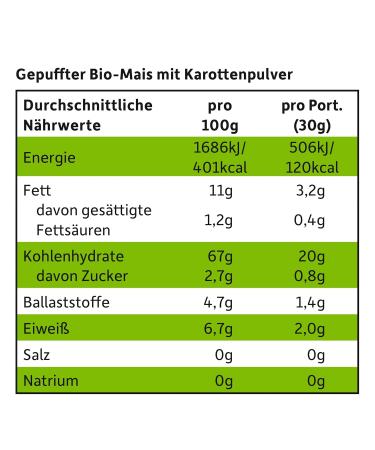 Gepuffter Bio-Mais mit Karottenpulver

| Durchschnittliche Nährwerte | pro 100g | pro Port. (30g) |
|---|---|---|
| Energie | 1686kJ/ 401kcal | 506kJ/ 120kcal |
| Fett | 11g | 3,2g |
| davon gesättigte Fettsäuren | 1,2g | 0,4g |
| Kohlenhydrate | 67g | 20g |
| davon Zucker | 2,7g | 0,8g |
| Ballaststoffe | 4,7g | 1,4g |
| Eiweiß | 6,7g | 2,0g |
| Salz | 0g | 0g |
| Natrium | 0g | 0g |